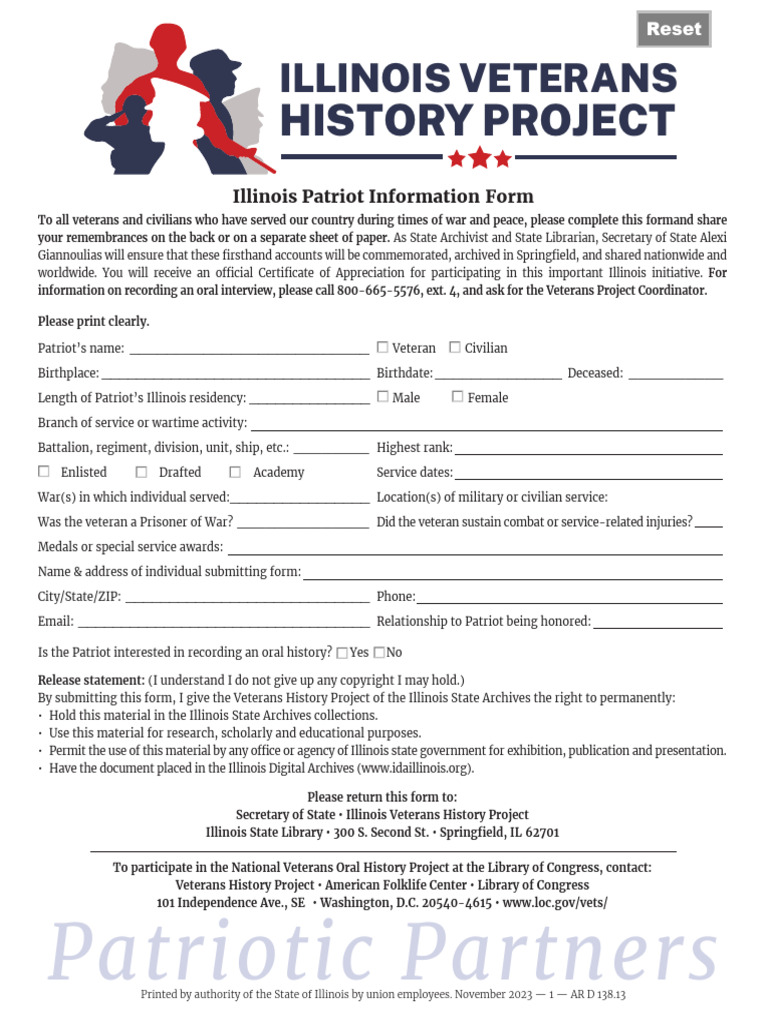 Reset

ILLINOIS VETERANS HISTORY PROJECT

Illinois Patriot Information Form

To all veterans and civilians who have served our country during times of war and peace, please complete this formand share your remembrances on the back or on a separate sheet of paper. As State Archivist and State Librarian, Secretary of State Alexi Giannoulias will ensure that these firsthand accounts will be commemorated, archived in Springfield, and shared nationwide and worldwide. You will receive an official Certificate of Appreciation for participating in this important Illinois initiative. For information on recording an oral interview, please call 800-665-5576, ext. 4, and ask for the Veterans Project Coordinator.

Please print clearly.

Patriot's name: ______ ☐ Veteran ☐ Civilian

Birthplace: ______ Birthdate: ______ Deceased: ______

Length of Patriot's Illinois residency: ______ ☐ Male ☐ Female

Branch of service or wartime activity: ______

Battalion, regiment, division, unit, ship, etc.: ______ Highest rank: ______

☐ Enlisted ☐ Drafted ☐ Academy Service dates: ______

War(s) in which individual served: ______ Location(s) of military or civilian service:

Was the veteran a Prisoner of War? ______ Did the veteran sustain combat or service-related injuries? ____

Medals or special service awards: ______

Name & address of individual submitting form: ______

City/State/ZIP: ______ Phone: ______

Email: ______ Relationship to Patriot being honored: ______

Is the Patriot interested in recording an oral history? ☐ Yes ☐ No

Release statement: (I understand I do not give up any copyright I may hold.)
By submitting this form, I give the Veterans History Project of the Illinois State Archives the right to permanently:
• Hold this material in the Illinois State Archives collections.
• Use this material for research, scholarly and educational purposes.
• Permit the use of this material by any office or agency of Illinois state government for exhibition, publication and presentation.
• Have the document placed in the Illinois Digital Archives (www.idaillinois.org).

Please return this form to:
Secretary of State • Illinois Veterans History Project
Illinois State Library • 300 S. Second St. • Springfield, IL 62701

To participate in the National Veterans Oral History Project at the Library of Congress, contact:
Veterans History Project • American Folklife Center • Library of Congress
101 Independence Ave., SE • Washington, D.C. 20540-4615 • www.loc.gov/vets/

Patriotic Partners

Printed by authority of the State of Illinois by union employees. November 2023 — 1 — AR D 138.13